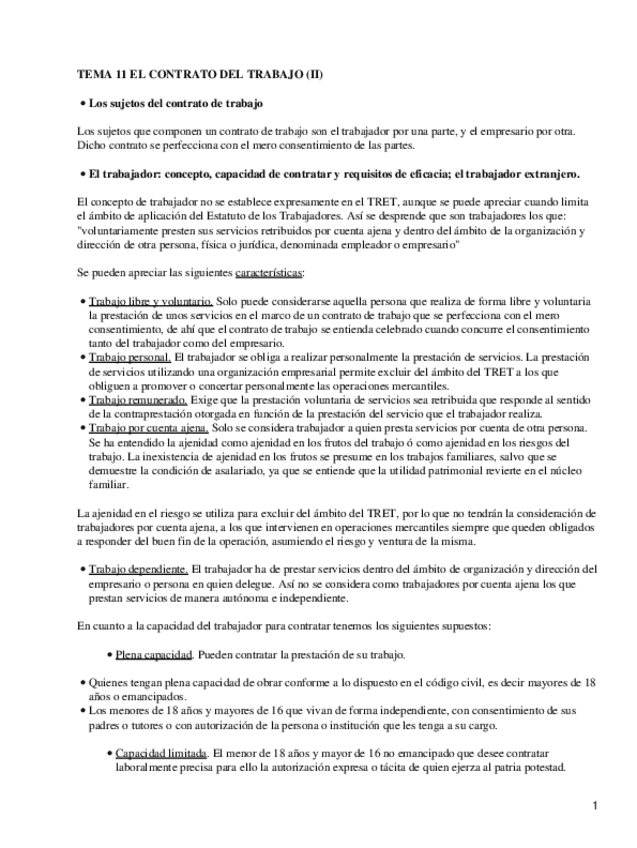 TEMA 11 EL CONTRATO DEL TRABAJO (II)

• Los sujetos del contrato de trabajo

Los sujetos que componen un contrato de trabajo son el trabajador por una parte, y el empresario por otra. Dicho contrato se perfecciona con el mero consentimiento de las partes.

• El trabajador: concepto, capacidad de contratar y requisitos de eficacia; el trabajador extranjero.

El concepto de trabajador no se establece expresamente en el TRET, aunque se puede apreciar cuando limita el ámbito de aplicación del Estatuto de los Trabajadores. Así se desprende que son trabajadores los que: "voluntariamente presten sus servicios retribuidos por cuenta ajena y dentro del ámbito de la organización y dirección de otra persona, física o jurídica, denominada empleador o empresario"

Se pueden apreciar las siguientes características:

• Trabajo libre y voluntario. Solo puede considerarse aquella persona que realiza de forma libre y voluntaria la prestación de unos servicios en el marco de un contrato de trabajo que se perfecciona con el mero consentimiento, de ahí que el contrato de trabajo se entienda celebrado cuando concurre el consentimiento tanto del trabajador como del empresario.
• Trabajo personal. El trabajador se obliga a realizar personalmente la prestación de servicios. La prestación de servicios utilizando una organización empresarial permite excluir del ámbito del TRET a los que obliguen a promover o concertar personalmente las operaciones mercantiles.
• Trabajo remunerado. Exige que la prestación voluntaria de servicios sea retribuida que responde al sentido de la contraprestación otorgada en función de la prestación del servicio que el trabajador realiza.
• Trabajo por cuenta ajena. Solo se considera trabajador a quien presta servicios por cuenta de otra persona. Se ha entendido la ajenidad como ajenidad en los frutos del trabajo ó como ajenidad en los riesgos del trabajo. La inexistencia de ajenidad en los frutos se presume en los trabajos familiares, salvo que se demuestre la condición de asalariado, ya que se entiende que la utilidad patrimonial revierte en el núcleo familiar.

La ajenidad en el riesgo se utiliza para excluir del ámbito del TRET, por lo que no tendrán la consideración de trabajadores por cuenta ajena, a los que intervienen en operaciones mercantiles siempre que queden obligados a responder del buen fin de la operación, asumiendo el riesgo y ventura de la misma.

• Trabajo dependiente. El trabajador ha de prestar servicios dentro del ámbito de organización y dirección del empresario o persona en quien delegue. Así no se considera como trabajadores por cuenta ajena los que prestan servicios de manera autónoma e independiente.

En cuanto a la capacidad del trabajador para contratar tenemos los siguientes supuestos:

• Plena capacidad. Pueden contratar la prestación de su trabajo.

• Quienes tengan plena capacidad de obrar conforme a lo dispuesto en el código civil, es decir mayores de 18 años o emancipados.
• Los menores de 18 años y mayores de 16 que vivan de forma independiente, con consentimiento de sus padres o tutores o con autorización de la persona o institución que les tenga a su cargo.

• Capacidad limitada. El menor de 18 años y mayor de 16 no emancipado que desee contratar laboralmente precisa para ello la autorización expresa o tácita de quien ejerza al patria potestad.

1